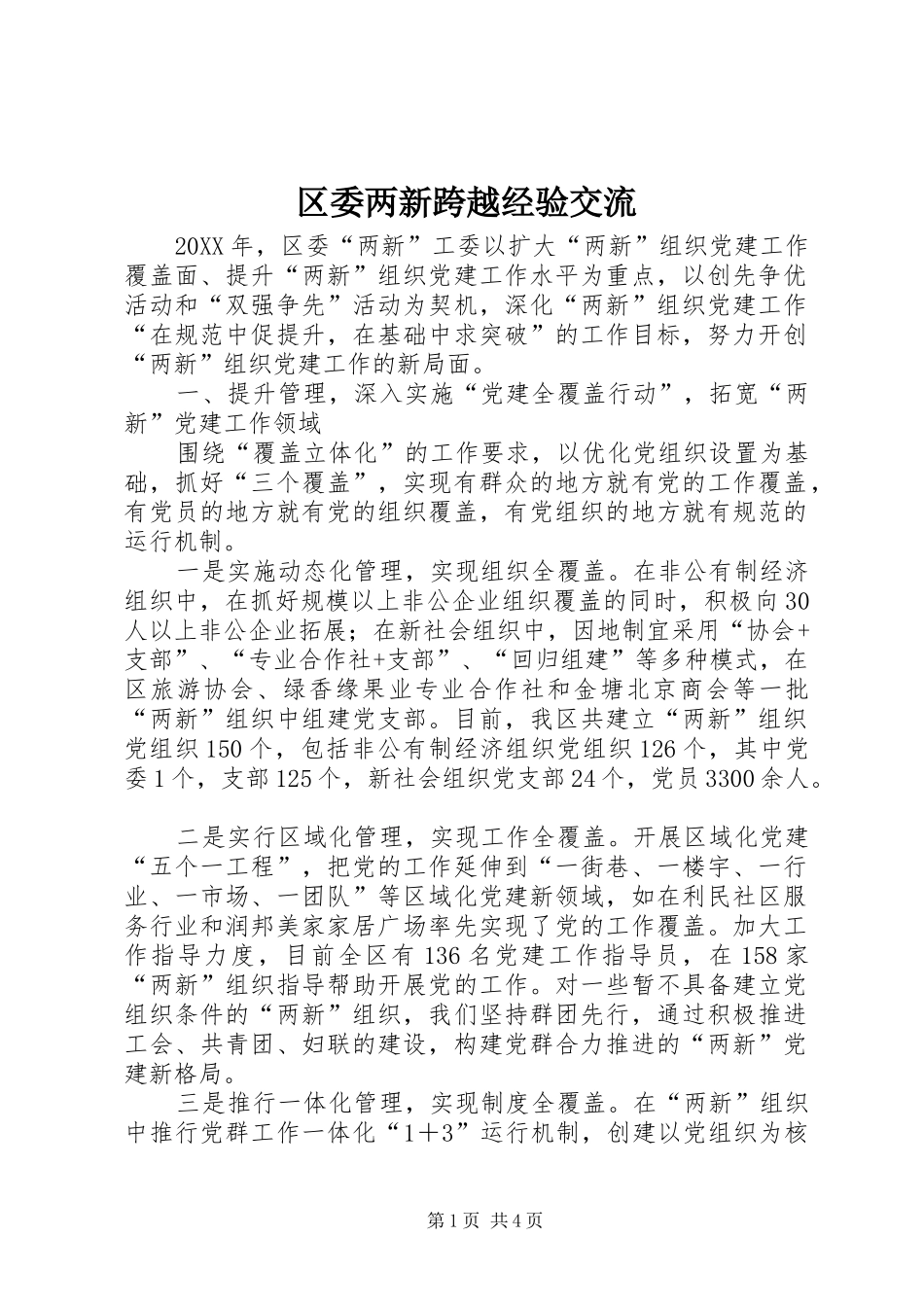 区委两新跨越经验交流

20XX年，区委“两新”工委以扩大“两新”组织党建工作覆盖面、提升“两新”组织党建工作水平为重点，以创先争优活动和“双强争先”活动为契机，深化“两新”组织党建工作“在规范中促提升，在基础中求突破”的工作目标，努力开创“两新”组织党建工作的新局面。

一、提升管理，深入实施“党建全覆盖行动”，拓宽“两新”党建工作领域

围绕“覆盖立体化”的工作要求，以优化党组织设置为基础，抓好“三个覆盖”，实现有群众的地方就有党的工作覆盖，有党员的地方就有党的组织覆盖，有党组织的地方就有规范的运行机制。

一是实施动态化管理，实现组织全覆盖。在非公有制经济组织中，在抓好规模以上非公企业组织覆盖的同时，积极向30人以上非公企业拓展；在新社会组织中，因地制宜采用“协会+支部”、“专业合作社+支部”、“回归组建”等多种模式，在区旅游协会、绿香缘果业专业合作社和金塘北京商会等一批“两新”组织中组建党支部。目前，我区共建立“两新”组织党组织150个，包括非公有制经济组织党组织126个，其中党委1个，支部125个，新社会组织党支部24个，党员3300余人。

二是实行区域化管理，实现工作全覆盖。开展区域化党建“五个一工程”，把党的工作延伸到“一街巷、一楼宇、一行业、一市场、一团队”等区域化党建新领域，如在利民社区服务行业和润邦美家家居广场率先实现了党的工作覆盖。加大工作指导力度，目前全区有136名党建工作指导员，在158家“两新”组织指导帮助开展党的工作。对一些暂不具备建立党组织条件的“两新”组织，我们坚持群团先行，通过积极推进工会、共青团、妇联的建设，构建党群合力推进的“两新”党建新格局。

三是推行一体化管理，实现制度全覆盖。在“两新”组织中推行党群工作一体化“1＋3”运行机制，创建以党组织为核

第1页 共4页